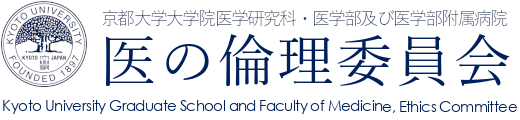 KYOTO UNIVERSITY
KYOTO JAPAN
FOUNDED 1897

京都大学大学院医学研究科・医学部及び医学部附属病院
医の倫理委員会
Kyoto University Graduate School and Faculty of Medicine, Ethics Committee